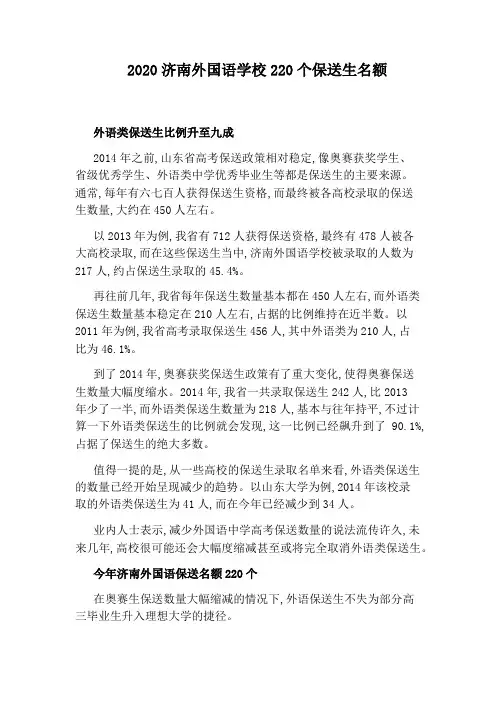 2020 济南外国语学校 220 个保送生名额

外语类保送生比例升至九成

2014 年之前,山东省高考保送政策相对稳定,像奥赛获奖学生、省级优秀学生、外语类中学优秀毕业生等都是保送生的主要来源。通常,每年有六七百人获得保送生资格,而最终被各高校录取的保送生数量,大约在 450 人左右。

以 2013 年为例,我省有 712 人获得保送资格,最终有 478 人被各大高校录取,而在这些保送生当中,济南外国语学校被录取的人数为 217 人,约占保送生录取的 45.4%。

再往前几年,我省每年保送生数量基本都在 450 人左右,而外语类保送生数量基本稳定在 210 人左右,占据的比例维持在近半数。以 2011 年为例,我省高考录取保送生 456 人,其中外语类为 210 人,占比为 46.1%。

到了 2014 年,奥赛获奖保送生政策有了重大变化,使得奥赛保送生数量大幅度缩水。2014 年,我省一共录取保送生 242 人,比 2013 年少了一半,而外语类保送生数量为 218 人,基本与往年持平,不过计算一下外语类保送生的比例就会发现,这一比例已经飙升到了 90.1%,占据了保送生的绝大多数。

值得一提的是,从一些高校的保送生录取名单来看,外语类保送生的数量已经开始呈现减少的趋势。以山东大学为例,2014 年该校录取的外语类保送生为 41 人,而在今年已经减少到 34 人。

业内人士表示,减少外国语中学高考保送数量的说法流传许久,未来几年,高校很可能还会大幅度缩减甚至或将完全取消外语类保送生。

今年济南外国语保送名额 220 个

在奥赛生保送数量大幅缩减的情况下,外语保送生不失为部分高三毕业生升入理想大学的捷径。